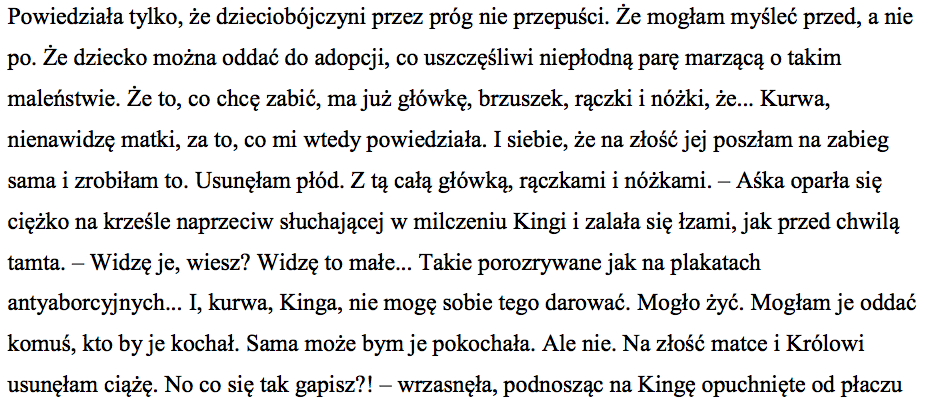 Powiedziała tylko, że dzieciobójczyni przez próg nie przepuści. Że mogłam myśleć przed, a nie po. Że dziecko można oddać do adopcji, co uszczęśliwi niepłodną parę marzącą o takim maleństwie. Że to, co chcę zabić, ma już główkę, brzuszek, rączki i nóżki, że... Kurwa, nienawidzę matki, za to, co mi wtedy powiedziała. I siebie, że na złość jej poszłam na zabieg sama i zrobiłam to. Usunęłam płód. Z tą całą główką, rączkami i nóżkami. – Aśka oparła się ciężko na krześle naprzeciw słuchającej w milczeniu Kingi i zalała się łzami, jak przed chwilą tamta. – Widzę je, wiesz? Widzę to małe... Takie porozrywane jak na plakatach antyaborcyjnych... I, kurwa, Kinga, nie mogę sobie tego darować. Mogło żyć. Mogłam je oddać komuś, kto by je kochał. Sama może bym je pokochała. Ale nie. Na złość matce i Królowi usunęłam ciążę. No co się tak gapisz?! – wrzasnęła, podnosząc na Kingę opuchnięte od płaczu